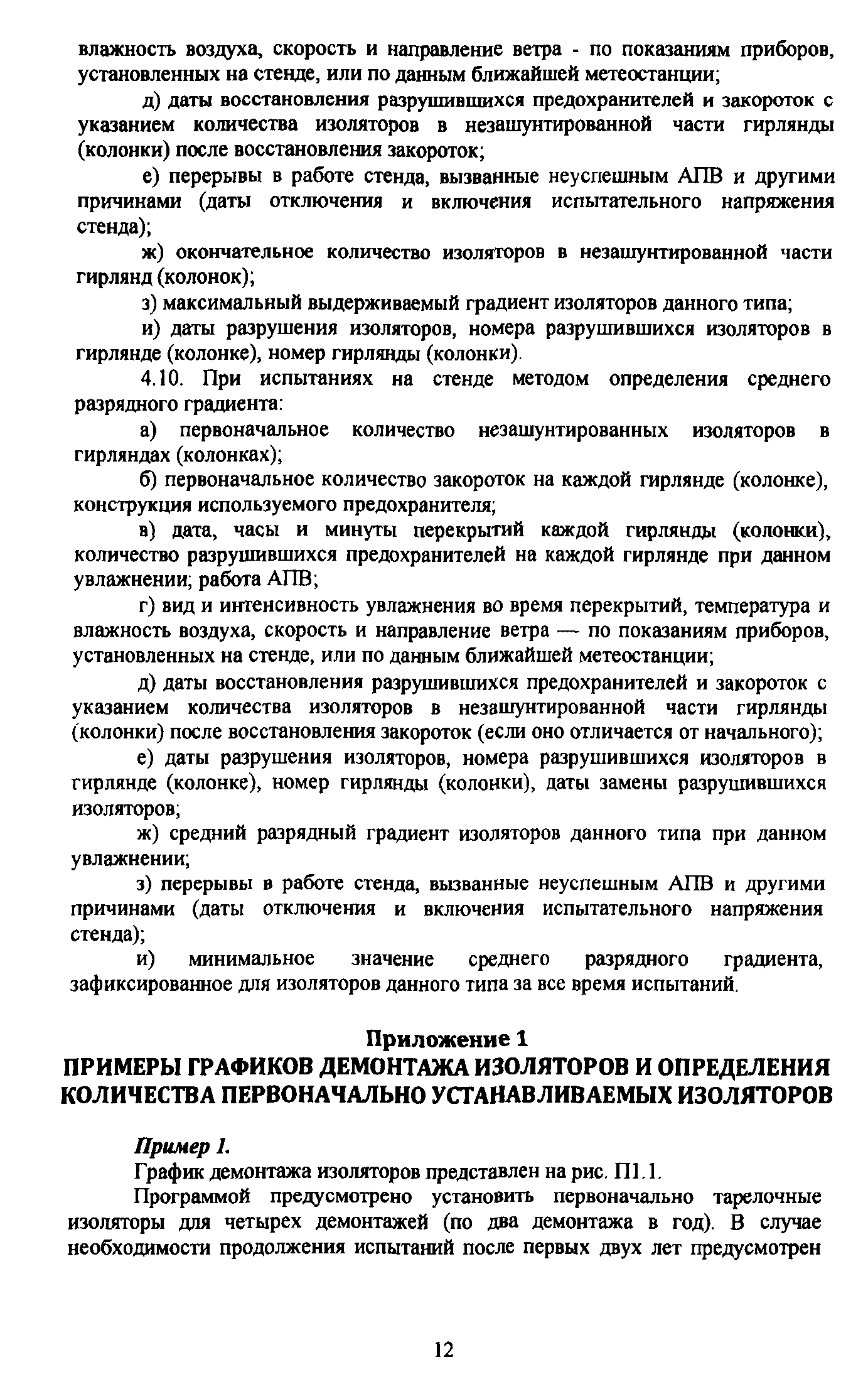 влажность воздуха, скорость и направление ветра - по показаниям приборов, установленных на стенде, или по данным ближайшей метеостанции;

д) даты восстановления разрушившихся предохранителей и закороток с указанием количества изоляторов в незашунтированной части гирлянды (колонки) после восстановления закороток;

е) перерывы в работе стенда, вызванные неуспешным АПВ и другими причинами (даты отключения и включения испытательного напряжения стенда);

ж) окончательное количество изоляторов в незашунтированной части гирлянд (колонок);

з) максимальный выдерживаемый градиент изоляторов данного типа;

и) даты разрушения изоляторов, номера разрушившихся изоляторов в гирлянде (колонке), номер гирлянды (колонки).

4.10. При испытаниях на стенде методом определения среднего разрядного градиента:

а) первоначальное количество незашунтированных изоляторов в гирляндах (колонках);

б) первоначальное количество закороток на каждой гирлянде (колонке), конструкция используемого предохранителя;

в) дата, часы и минуты перекрытий каждой гирлянды (колонки), количество разрушившихся предохранителей на каждой гирлянде при данном увлажнении; работа АПВ;

г) вид и интенсивность увлажнения во время перекрытий, температура и влажность воздуха, скорость и направление ветра — по показаниям приборов, установленных на стенде, или по данным ближайшей метеостанции;

д) даты восстановления разрушившихся предохранителей и закороток с указанием количества изоляторов в незашунтированной части гирлянды (колонки) после восстановления закороток (если оно отличается от начального);

е) даты разрушения изоляторов, номера разрушившихся изоляторов в гирлянде (колонке), номер гирлянды (колонки), даты замены разрушившихся изоляторов;

ж) средний разрядный градиент изоляторов данного типа при данном увлажнении;

з) перерывы в работе стенда, вызванные неуспешным АПВ и другими причинами (даты отключения и включения испытательного напряжения стенда);

и) минимальное значение среднего разрядного градиента, зафиксированное для изоляторов данного типа за все время испытаний.

Приложение 1
ПРИМЕРЫ ГРАФИКОВ ДЕМОНТАЖА ИЗОЛЯТОРОВ И ОПРЕДЕЛЕНИЯ КОЛИЧЕСТВА ПЕРВОНАЧАЛЬНО УСТАНАВЛИВАЕМЫХ ИЗОЛЯТОРОВ

Пример 1.

График демонтажа изоляторов представлен на рис. П1.1.

Программой предусмотрено установить первоначально тарелочные изоляторы для четырех демонтажей (по два демонтажа в год). В случае необходимости продолжения испытаний после первых двух лет предусмотрен

12